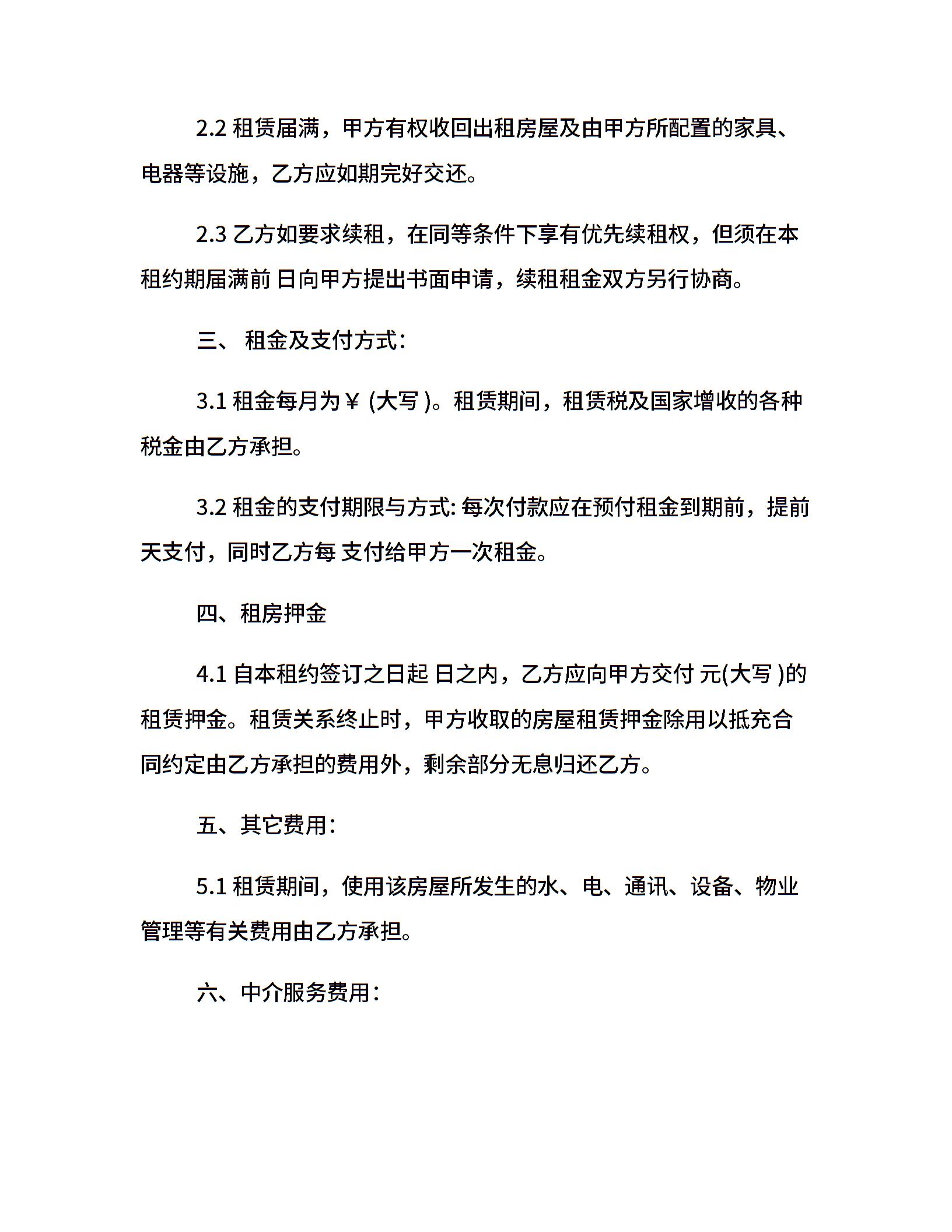 2.2 租赁届满，甲方有权收回出租房屋及由甲方所配置的家具、电器等设施，乙方应如期完好交还。

2.3 乙方如要求续租，在同等条件下享有优先续租权，但须在本租约期届满前 日向甲方提出书面申请，续租租金双方另行协商。

三、 租金及支付方式:

3.1 租金每月为￥ (大写 )。租赁期间，租赁税及国家增收的各种税金由乙方承担。

3.2 租金的支付期限与方式: 每次付款应在预付租金到期前，提前 天支付，同时乙方每 支付给甲方一次租金。

四、租房押金

4.1 自本租约签订之日起 日之内，乙方应向甲方交付 元(大写 )的租赁押金。租赁关系终止时，甲方收取的房屋租赁押金除用以抵充合同约定由乙方承担的费用外，剩余部分无息归还乙方。

五、其它费用:

5.1 租赁期间，使用该房屋所发生的水、电、通讯、设备、物业管理等有关费用由乙方承担。

六、中介服务费用: